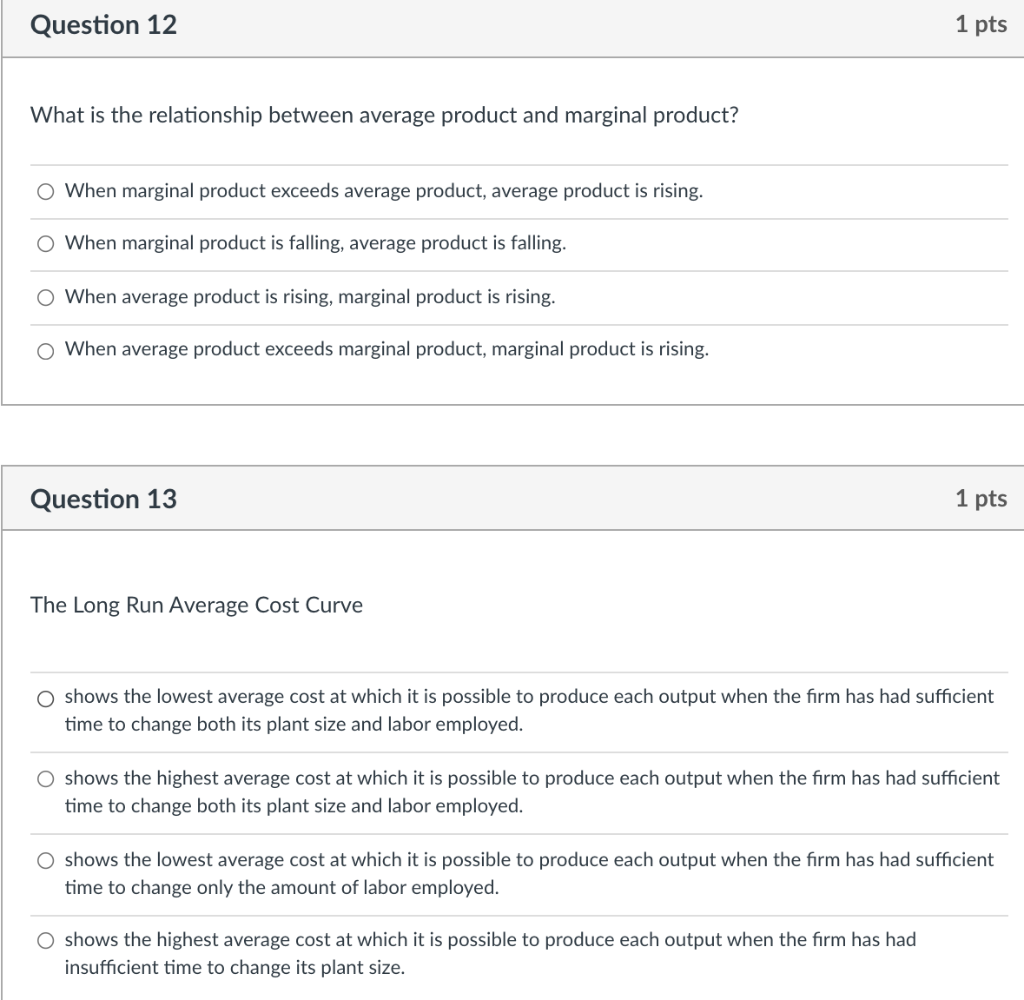 Question 12

1 pts

What is the relationship between average product and marginal product?

When marginal product exceeds average product, average product is rising.

When marginal product is falling, average product is falling.

When average product is rising, marginal product is rising.

When average product exceeds marginal product, marginal product is rising.

Question 13

1 pts

The Long Run Average Cost Curve

shows the lowest average cost at which it is possible to produce each output when the firm has had sufficient time to change both its plant size and labor employed.

shows the highest average cost at which it is possible to produce each output when the firm has had sufficient time to change both its plant size and labor employed.

shows the lowest average cost at which it is possible to produce each output when the firm has had sufficient time to change only the amount of labor employed.

shows the highest average cost at which it is possible to produce each output when the firm has had insufficient time to change its plant size.